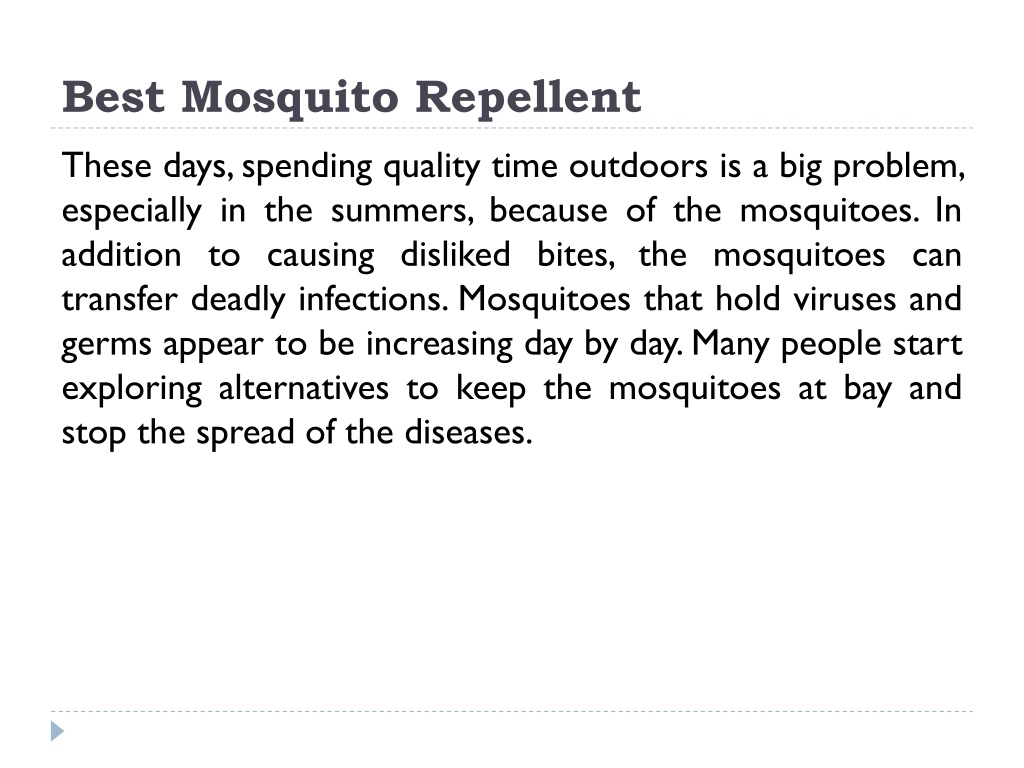 Best Mosquito Repellent

These days, spending quality time outdoors is a big problem, especially in the summers, because of the mosquitoes. In addition to causing disliked bites, the mosquitoes can transfer deadly infections. Mosquitoes that hold viruses and germs appear to be increasing day by day. Many people start exploring alternatives to keep the mosquitoes at bay and stop the spread of the diseases.